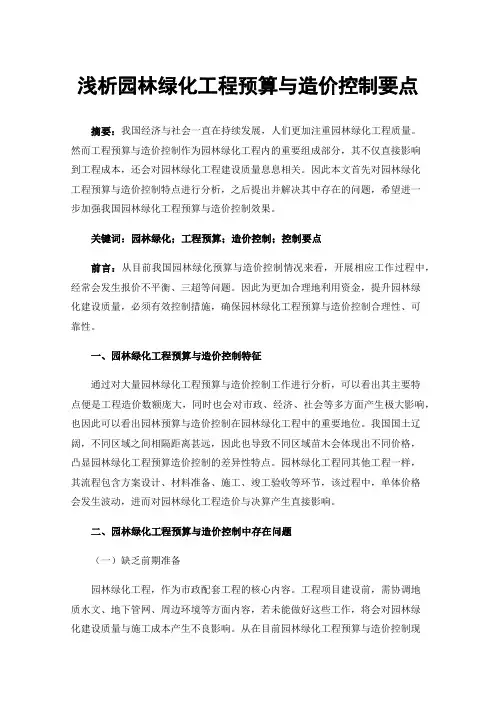 浅析园林绿化工程预算与造价控制要点

摘要：我国经济与社会一直在持续发展，人们更加注重园林绿化工程质量。然而工程预算与造价控制作为园林绿化工程内的重要组成部分，其不仅直接影响到工程成本，还会对园林绿化工程建设质量息息相关。因此本文首先对园林绿化工程预算与造价控制特点进行分析，之后提出并解决其中存在的问题，希望进一步加强我国园林绿化工程预算与造价控制效果。

关键词：园林绿化；工程预算；造价控制；控制要点

前言：从目前我国园林绿化预算与造价控制情况来看，开展相应工作过程中，经常会发生报价不平衡、三超等问题。因此为更加合理地利用资金，提升园林绿化建设质量，必须有效控制措施，确保园林绿化工程预算与造价控制合理性、可靠性。

一、园林绿化工程预算与造价控制特征

通过对大量园林绿化工程预算与造价控制工作进行分析，可以看出其主要特点便是工程造价数额庞大，同时也会对市政、经济、社会等多方面产生极大影响，也因此可以看出园林预算与造价控制在园林绿化工程中的重要地位。我国国土辽阔，不同区域之间相隔距离甚远，因此也导致不同区域苗木会体现出不同价格，凸显园林绿化工程预算造价控制的差异性特点。园林绿化工程同其他工程一样，其流程包含方案设计、材料准备、施工、竣工验收等环节，该过程中，单体价格会发生波动，进而对园林绿化工程造价与决算产生直接影响。

二、园林绿化工程预算与造价控制中存在问题

（一）缺乏前期准备

园林绿化工程，作为市政配套工程的核心内容。工程项目建设前，需协调地质水文、地下管网、周边环境等方面内容，若未能做好这些工作，将会对园林绿化建设质量与施工成本产生不良影响。从在目前园林绿化工程预算与造价控制现